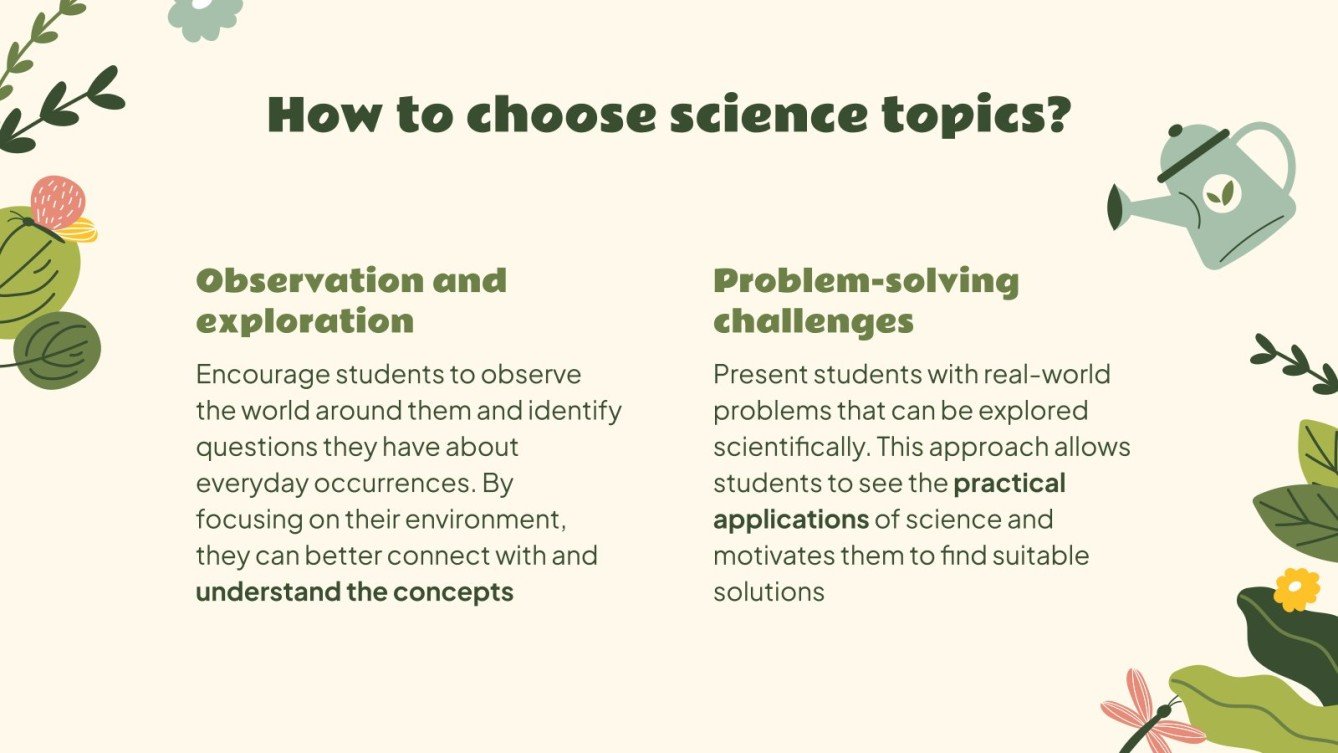 How to choose science topics?

Observation and exploration

Encourage students to observe the world around them and identify questions they have about everyday occurrences. By focusing on their environment, they can better connect with and understand the concepts

Problem-solving challenges

Present students with real-world problems that can be explored scientifically. This approach allows students to see the practical applications of science and motivates them to find suitable solutions